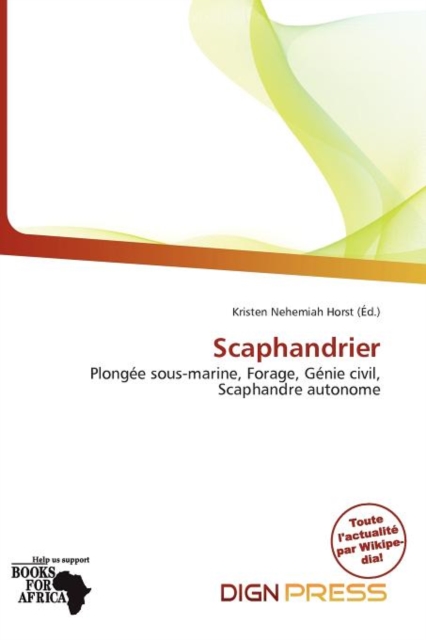 Kristen Nehemiah Horst (Éd.)

Scaphandrier

Plongée sous-marine, Forage, Génie civil, Scaphandre autonome

Toute l'actualité par Wikipedia!

Help us support
BOOKS
FOR
AFRICA

DIGN PRESS